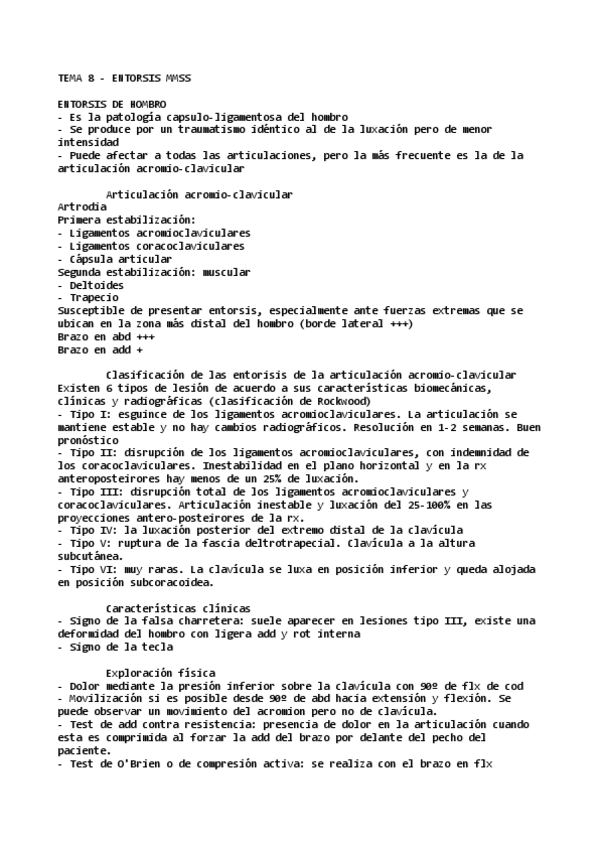 TEMA 8 - ENTORSIS MMSS

ENTORSIS DE HOMBRO
- Es la patología capsulo-ligamentosa del hombro
- Se produce por un traumatismo idéntico al de la luxación pero de menor intensidad
- Puede afectar a todas las articulaciones, pero la más frecuente es la de la articulación acromio-clavicular

Articulación acromio-clavicular
Artrodia
Primera estabilización:
- Ligamentos acromioclaviculares
- Ligamentos coracoclaviculares
- Cápsula articular
Segunda estabilización: muscular
- Deltoides
- Trapecio
Susceptible de presentar entorsis, especialmente ante fuerzas extremas que se ubican en la zona más distal del hombro (borde lateral +++)
Brazo en abd +++
Brazo en add +

Clasificación de las entorisis de la articulación acromio-clavicular
Existen 6 tipos de lesión de acuerdo a sus características biomecánicas, clínicas y radiográficas (clasificación de Rockwood)
- Tipo I: esguince de los ligamentos acromioclaviculares. La articulación se mantiene estable y no hay cambios radiográficos. Resolución en 1-2 semanas. Buen pronóstico
- Tipo II: disrupción de los ligamentos acromioclaviculares, con indemnidad de los coracoclaviculares. Inestabilidad en el plano horizontal y en la rx anteroposteirores hay menos de un 25% de luxación.
- Tipo III: disrupción total de los ligamentos acromioclaviculares y coracoclaviculares. Articulación inestable y luxación del 25-100% en las proyecciones antero-posteirores de la rx.
- Tipo IV: la luxación posterior del extremo distal de la clavícula
- Tipo V: ruptura de la fascia deltrotrapecial. Clavícula a la altura subcutánea.
- Tipo VI: muy raras. La clavícula se luxa en posición inferior y queda alojada en posición subcoracoidea.

Características clínicas
- Signo de la falsa charretera: suele aparecer en lesiones tipo III, existe una deformidad del hombro con ligera add y rot interna
- Signo de la tecla

Exploración física
- Dolor mediante la presión inferior sobre la clavícula con 90º de flx de cod
- Movilización si es posible desde 90º de abd hacia extensión y flexión. Se puede observar un movimiento del acromion pero no de clavícula.
- Test de add contra resistencia: presencia de dolor en la articulación cuando esta es comprimida al forzar la add del brazo por delante del pecho del paciente.
- Test de O'Brien o de compresión activa: se realiza con el brazo en flx